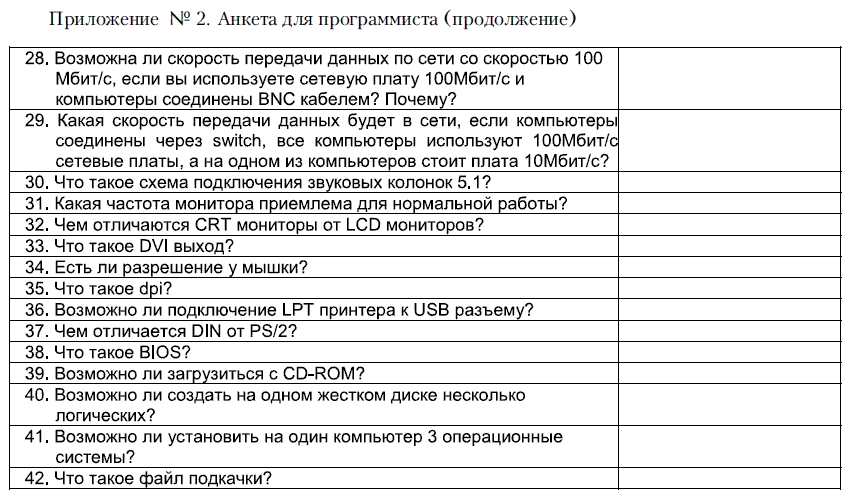 Приложение № 2. Анкета для программиста (продолжение)

| | |
|---|---|
| 28. Возможна ли скорость передачи данных по сети со скоростью 100 Мбит/с, если вы используете сетевую плату 100Мбит/с и компьютеры соединены BNC кабелем? Почему? | |
| 29. Какая скорость передачи данных будет в сети, если компьютеры соединены через switch, все компьютеры используют 100Мбит/с сетевые платы, а на одном из компьютеров стоит плата 10Мбит/с? | |
| 30. Что такое схема подключения звуковых колонок 5.1? | |
| 31. Какая частота монитора приемлема для нормальной работы? | |
| 32. Чем отличаются CRT мониторы от LCD мониторов? | |
| 33. Что такое DVI выход? | |
| 34. Есть ли разрешение у мышки? | |
| 35. Что такое dpi? | |
| 36. Возможно ли подключение LPT принтера к USB разъему? | |
| 37. Чем отличается DIN от PS/2? | |
| 38. Что такое BIOS? | |
| 39. Возможно ли загрузиться с CD-ROM? | |
| 40. Возможно ли создать на одном жестком диске несколько логических? | |
| 41. Возможно ли установить на один компьютер 3 операционные системы? | |
| 42. Что такое файл подкачки? | |